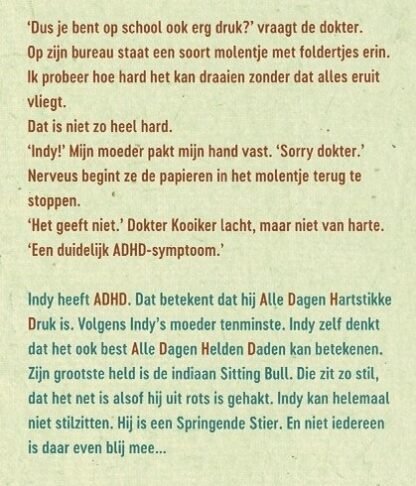 'Dus je bent op school ook erg druk?' vraagt de dokter.
Op zijn bureau staat een soort molentje met foldertjes erin.
Ik probeer hoe hard het kan draaien zonder dat alles eruit vliegt.
Dat is niet zo heel hard.
'Indy!' Mijn moeder pakt mijn hand vast. 'Sorry dokter.'
Nerveus begint ze de papieren in het molentje terug te stoppen.
'Het geeft niet.' Dokter Kooiker lacht, maar niet van harte.
'Een duidelijk ADHD-symptoom.'

Indy heeft ADHD. Dat betekent dat hij Alle Dagen Hartstikke Druk is. Volgens Indy's moeder tenminste. Indy zelf denkt dat het ook best Alle Dagen Helden Daden kan betekenen. Zijn grootste held is de indiaan Sitting Bull. Die zit zo stil, dat het net is alsof hij uit rots is gehakt. Indy kan helemaal niet stilzitten. Hij is een Springende Stier. En niet iedereen is daar even blij mee...